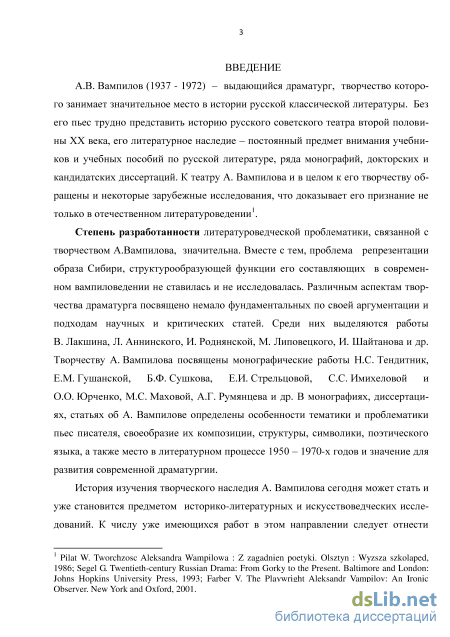 3

ВВЕДЕНИЕ

А.В. Вампилов (1937 - 1972) – выдающийся драматург, творчество которого занимает значительное место в истории русской классической литературы. Без его пьес трудно представить историю русского советского театра второй половины XX века, его литературное наследие – постоянный предмет внимания учебников и учебных пособий по русской литературе, ряда монографий, докторских и кандидатских диссертаций. К театру А. Вампилова и в целом к его творчеству обращены и некоторые зарубежные исследования, что доказывает его признание не только в отечественном литературоведении$^1$.

Степень разработанности литературоведческой проблематики, связанной с творчеством А.Вампилова, значительна. Вместе с тем, проблема репрезентации образа Сибири, структурообразующей функции его составляющих в современном вампиловедении не ставилась и не исследовалась. Различным аспектам творчества драматурга посвящено немало фундаментальных по своей аргументации и подходам научных и критических статей. Среди них выделяются работы В. Лакшина, Л. Аннинского, И. Роднянской, М. Липовецкого, И. Шайтанова и др. Творчеству А. Вампилова посвящены монографические работы Н.С. Тендитник, Е.М. Гушанской, Б.Ф. Сушкова, Е.И. Стрельцовой, С.С. Имихеловой и О.О. Юрченко, М.С. Маховой, А.Г. Румянцева и др. В монографиях, диссертациях, статьях об А. Вампилове определены особенности тематики и проблематики пьес писателя, своеобразие их композиции, структуры, символики, поэтического языка, а также место в литературном процессе 1950 – 1970-х годов и значение для развития современной драматургии.

История изучения творческого наследия А. Вампилова сегодня может стать и уже становится предметом историко-литературных и искусствоведческих исследований. К числу уже имеющихся работ в этом направлении следует отнести

$^1$ Pilat W. Tworchzosc Aleksandra Wampilowa : Z zagadnien poetyki. Olsztyn : Wyzsza szkolaped, 1986; Segel G. Twentieth-century Russian Drama: From Gorky to the Present. Baltimore and London: Johns Hopkins University Press, 1993; Farber V. The Playwright Aleksandr Vampilov: An Ironic Observer. New York and Oxford, 2001.

dsLib.net
библиотека диссертаций